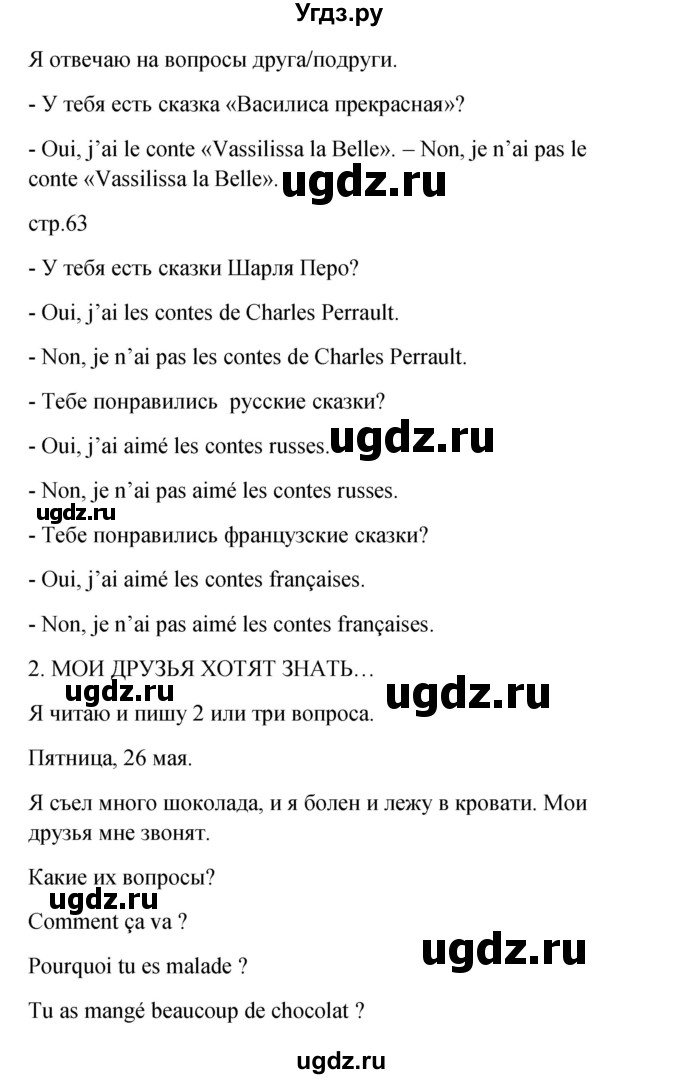 Угдз.ру

Я отвечаю на вопросы друга/подруги.

- У тебя есть сказка «Василиса прекрасная»?

- Oui, j'ai le conte «Vassilissa la Belle». – Non, je n'ai pas le conte «Vassilissa la Belle». ugdz.ru

стр.63

- У тебя есть сказки Шарля Перо?

- Oui, j'ai les contes de Charles Perrault.

- Non, je n'ai pas les contes de Charles Perrault.

- Тебе понравились русские сказки?

- Oui, j'ai aimé les contes russes. ugdz.ru

- Non, je n'ai pas aimé les contes russes.

ugdz.ru

- Тебе понравились французские сказки?

- Oui, j'ai aimé les contes françaises.

- Non, je n'ai pas aimé les contes françaises.

2. МОИ ДРУЗЬЯ ХОТЯТ ЗНАТЬ…

ugdz.ru ugdz.ru

Я читаю и пишу 2 или три вопроса.

Пятница, 26 мая.

Я съел много шоколада, и я болен и лежу в кровати. Мои друзья мне звонят.

Какие их вопросы?

ugdz.ru

Comment ça va ?

ugdz.ru

Pourquoi tu es malade ?

Tu as mangé beaucoup de chocolat ?

ugdz.ru